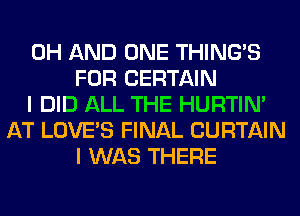 OH AND ONE THING'S
FOR CERTAIN
I DID ALL THE HURTIN'
AT LOVE'S FINAL CURTAIN
I WAS THERE